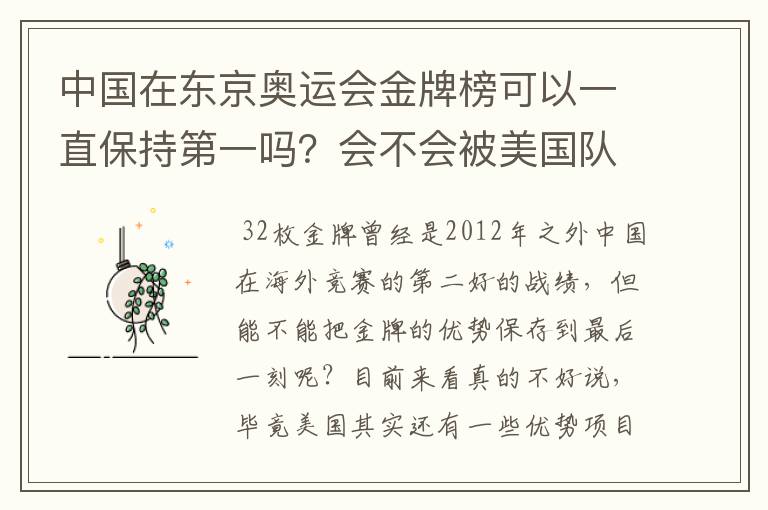 中国在东京奥运会金牌榜可以一直保持第一吗？会不会被美国队

32枚金牌曾经是2012年之外中国在海外竞赛的第二好的战绩，但能不能把金牌的优势保存到最后一刻呢？目前来看真的不好说，毕竟美国其实还有一些优势项目